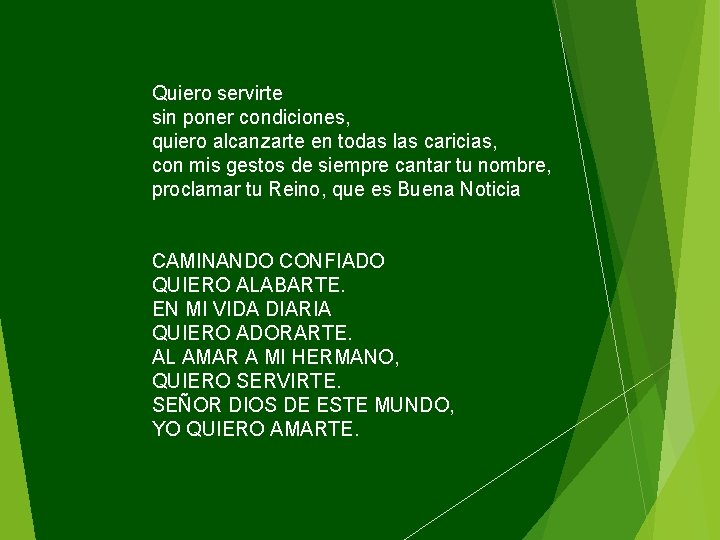 Quiero servirte
sin poner condiciones,
quiero alcanzarte en todas las caricias,
con mis gestos de siempre cantar tu nombre,
proclamar tu Reino, que es Buena Noticia

CAMINANDO CONFIADO
QUIERO ALABARTE.
EN MI VIDA DIARIA
QUIERO ADORARTE.
AL AMAR A MI HERMANO,
QUIERO SERVIRTE.
SEÑOR DIOS DE ESTE MUNDO,
YO QUIERO AMARTE.